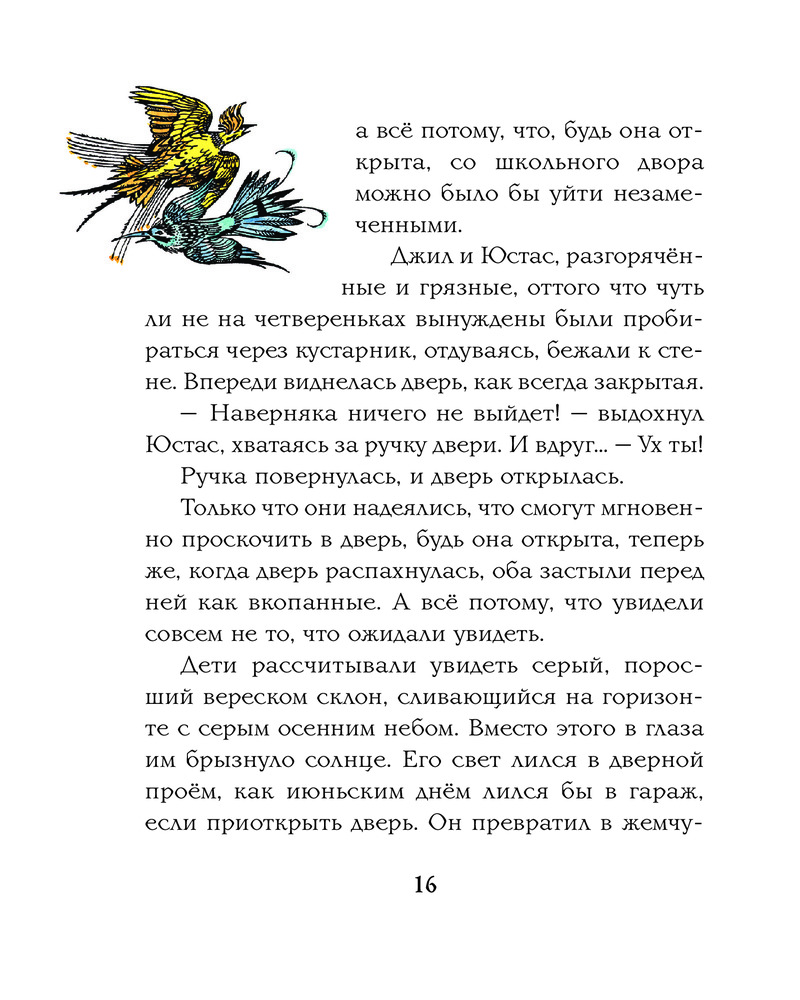 а всё потому, что, будь она открыта, со школьного двора можно было бы уйти незамеченными.

Джил и Юстас, разгорячённые и грязные, оттого что чуть ли не на четвереньках вынуждены были пробираться через кустарник, отдуваясь, бежали к стене. Впереди виднелась дверь, как всегда закрытая.

— Наверняка ничего не выйдет! — выдохнул Юстас, хватаясь за ручку двери. И вдруг... — Ух ты!

Ручка повернулась, и дверь открылась.

Только что они надеялись, что смогут мгновенно проскочить в дверь, будь она открыта, теперь же, когда дверь распахнулась, оба застыли перед ней как вкопанные. А всё потому, что увидели совсем не то, что ожидали увидеть.

Дети рассчитывали увидеть серый, поросший вереском склон, сливающийся на горизонте с серым осенним небом. Вместо этого в глаза им брызнуло солнце. Его свет лился в дверной проём, как июньским днём лился бы в гараж, если приоткрыть дверь. Он превратил в жемчу-

16